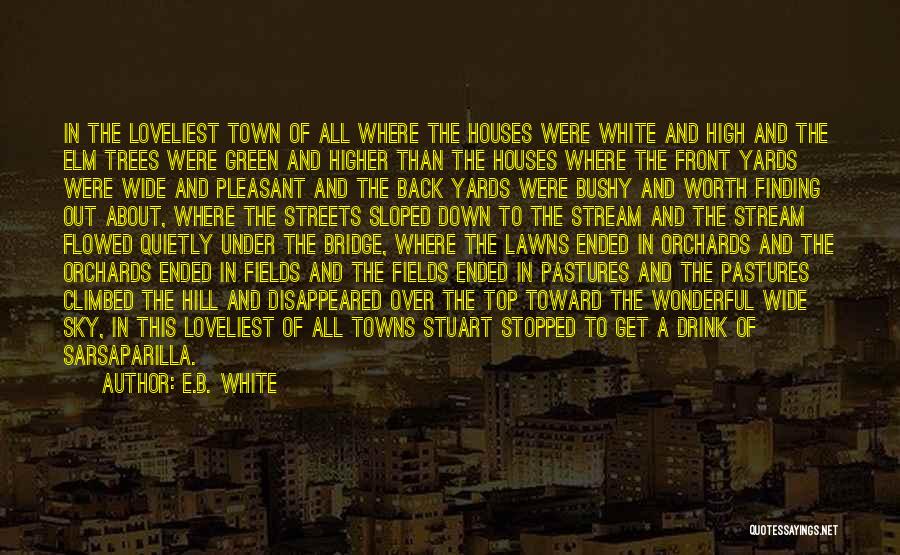 IN THE LOVELIEST TOWN OF ALL WHERE THE HOUSES WERE WHITE AND HIGH AND THE ELM TREES WERE GREEN AND HIGHER THAN THE HOUSES WHERE THE FRONT YARDS WERE WIDE AND PLEASANT AND THE BACK YARDS WERE BUSHY AND WORTH FINDING OUT ABOUT, WHERE THE STREETS SLOPED DOWN TO THE STREAM AND THE STREAM FLOWED QUIETLY UNDER THE BRIDGE, WHERE THE LAWNS ENDED IN ORCHARDS AND THE ORCHARDS ENDED IN FIELDS AND THE FIELDS ENDED IN PASTURES AND THE PASTURES CLIMBED THE HILL AND DISAPPEARED OVER THE TOP TOWARD THE WONDERFUL WIDE SKY, IN THIS LOVELIEST OF ALL TOWNS STUART STOPPED TO GET A DRINK OF SARSAPARILLA.

AUTHOR: E.B. WHITE

QUOTESSAYINGS.NET